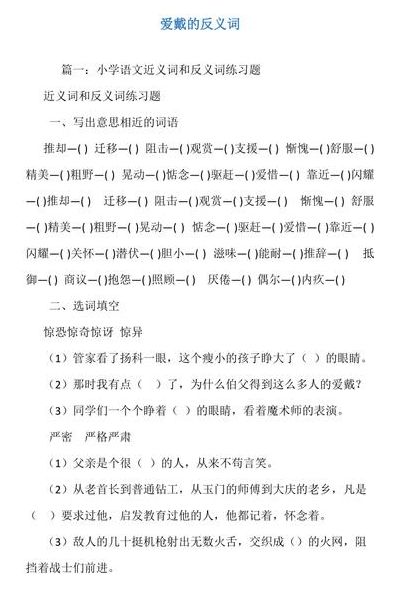 爱戴的反义词

篇一：小学语文近义词和反义词练习题

近义词和反义词练习题

一、写出意思相近的词语

推却—( ) 迁移—( ) 阻击—( )观赏—( )支援—( ) 惭愧—( )舒服—( )精美—( )粗野—( ) 晃动—( )惦念—( )驱赶—( )爱惜—( ) 靠近—( )闪耀—( )推却—( ) 迁移—( ) 阻击—( )观赏—( )支援—( ) 惭愧—( ) 舒服—( )精美—( )粗野—( )晃动—( ) 惦念—( )驱赶—( )爱惜—( )靠近—( )闪耀—( )关怀—( )潜伏—( )胆小—( ) 滋味—( )能耐—( )推辞—( ) 抵御—( ) 商议—( )抱怨—( )照顾—( ) 厌倦—( ) 偶尔—( )内疚—( )

二、选词填空

惊恐惊奇惊讶 惊异

（1）管家看了扬科一眼，这个瘦小的孩子睁大了（ ）的眼睛。

（2）那时我有点（ ）了，为什么伯父得到这么多人的爱戴？

（3）同学们一个个睁着（ ）的眼睛，看着魔术师的表演。

严密 严格严肃

（1）父亲是个很（ ）的人，从来不苟言笑。

（2）从老首长到普通钻工，从玉门的师傅到大庆的老乡，凡是（ ）要求过他，启发教育过他的人，他都记着，怀念着。

（3）敌人的几十挺机枪射出无数火舌，交织成（）的火网，阻挡着战士们前进。